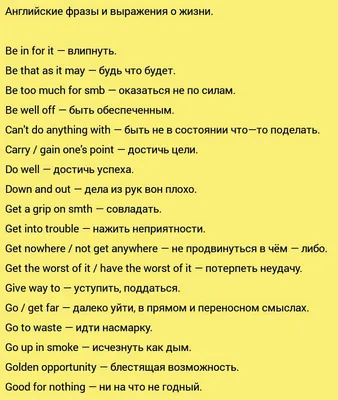 Английские фразы и выражения о жизни.

Be in for it — влипнуть.

Be that as it may — будь что будет.

Be too much for smb — оказаться не по силам.

Be well off — быть обеспеченным.

Can't do anything with — быть не в состоянии что—то поделать.

Carry / gain one's point — достичь цели.

Do well — достичь успеха.

Down and out — дела из рук вон плохо.

Get a grip on smth — совладать.

Get into trouble — нажить неприятности.

Get nowhere / not get anywhere — не продвинуться в чём — либо.

Get the worst of it / have the worst of it — потерпеть неудачу.

Give way to — уступить, поддаться.

Go / get far — далеко уйти, в прямом и переносном смыслах.

Go to waste — идти насмарку.

Go up in smoke — исчезнуть как дым.

Golden opportunity — блестящая возможность.

Good for nothing — ни на что не годный.